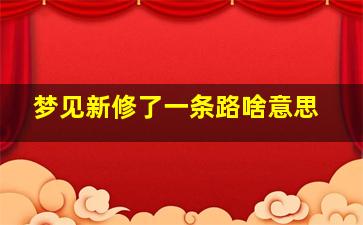 梦见新修了一条路啥意思